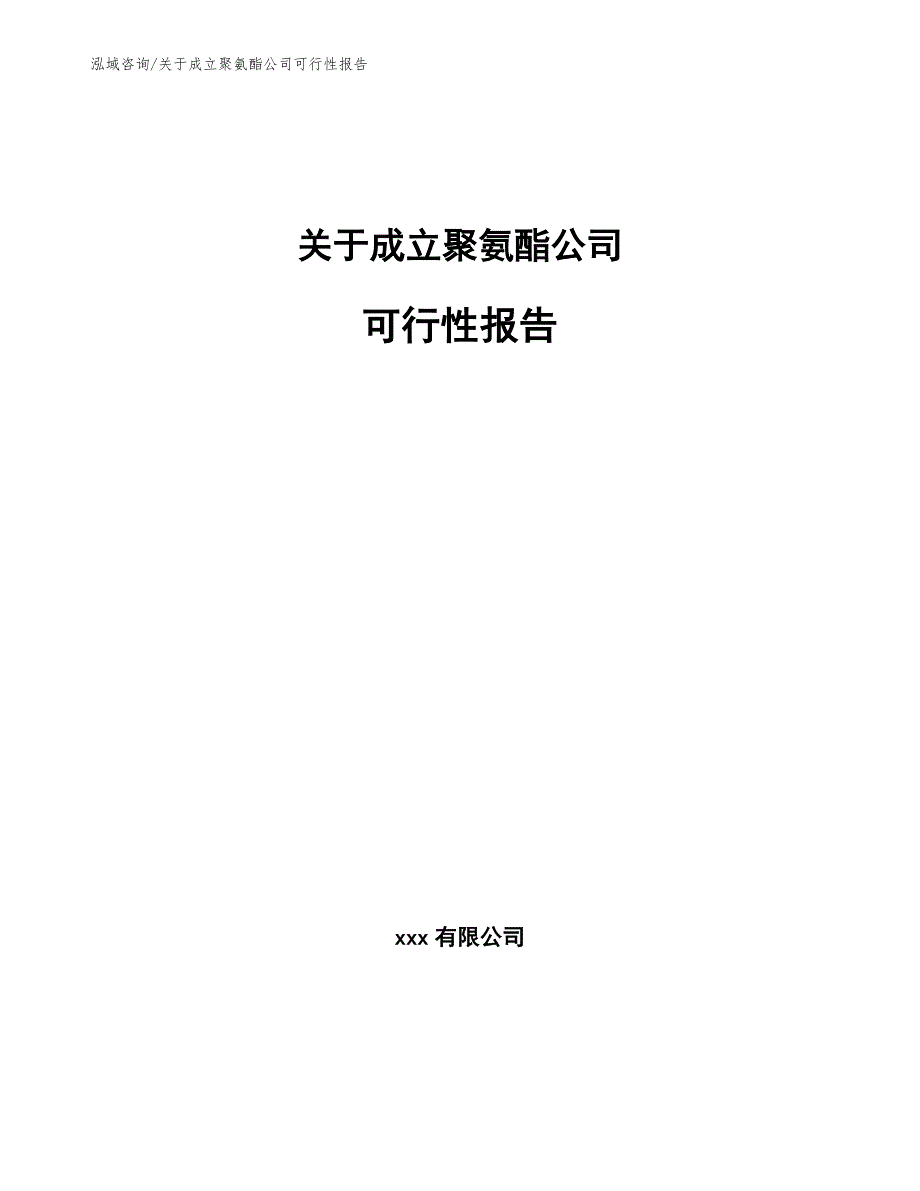 泓域咨询/关于成立聚氨酯公司可行性报告

关于成立聚氨酯公司

可行性报告

xxx 有限公司